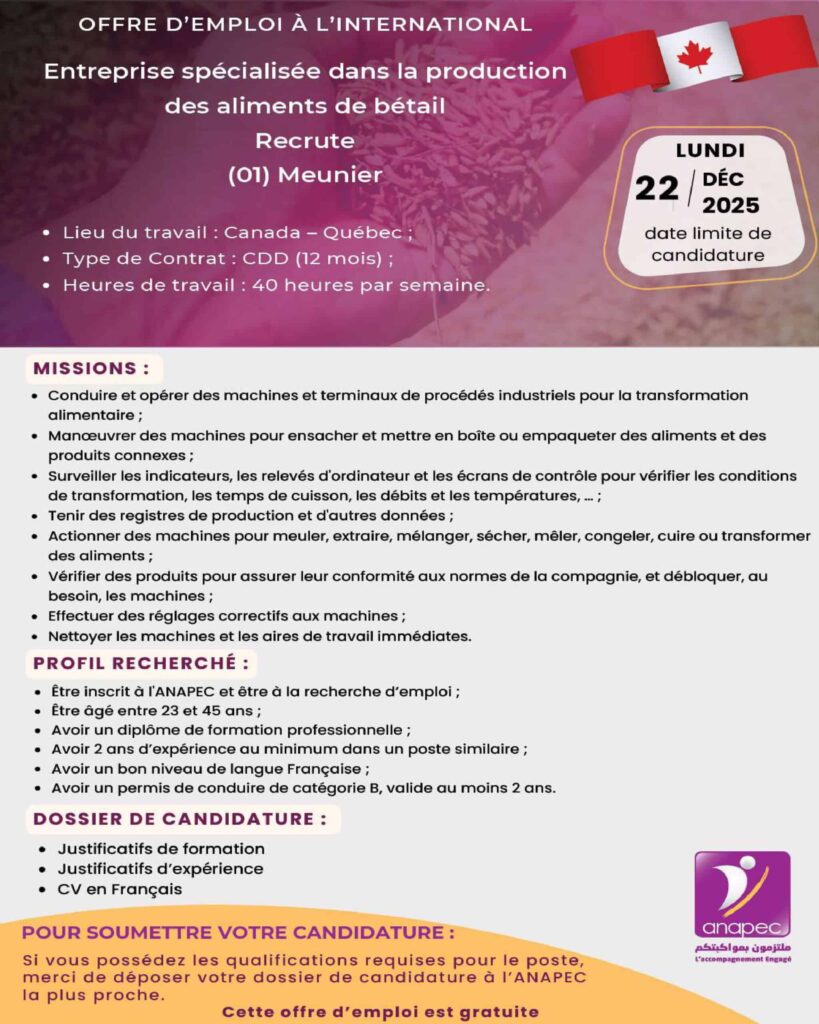 OFFRE D'EMPLOI À L'INTERNATIONAL

Entreprise spécialisée dans la production des aliments de bétail
Recrute
(01) Meunier

LUNDI
22 / DÉC 2025
date limite de candidature

- Lieu du travail : Canada – Québec ;
- Type de Contrat : CDD (12 mois) ;
- Heures de travail : 40 heures par semaine.

MISSIONS :

- Conduire et opérer des machines et terminaux de procédés industriels pour la transformation alimentaire ;
- Manœuvrer des machines pour ensacher et mettre en boîte ou empaqueter des aliments et des produits connexes ;
- Surveiller les indicateurs, les relevés d'ordinateur et les écrans de contrôle pour vérifier les conditions de transformation, les temps de cuisson, les débits et les températures, … ;
- Tenir des registres de production et d'autres données ;
- Actionner des machines pour meuler, extraire, mélanger, sécher, mêler, congeler, cuire ou transformer des aliments ;
- Vérifier des produits pour assurer leur conformité aux normes de la compagnie, et débloquer, au besoin, les machines ;
- Effectuer des réglages correctifs aux machines ;
- Nettoyer les machines et les aires de travail immédiates.

PROFIL RECHERCHÉ :

- Être inscrit à l'ANAPEC et être à la recherche d'emploi ;
- Être âgé entre 23 et 45 ans ;
- Avoir un diplôme de formation professionnelle ;
- Avoir 2 ans d'expérience au minimum dans un poste similaire ;
- Avoir un bon niveau de langue Française ;
- Avoir un permis de conduire de catégorie B, valide au moins 2 ans.

DOSSIER DE CANDIDATURE :

- Justificatifs de formation
- Justificatifs d'expérience
- CV en Français

anapec
ملتزمون بمواكبتكم
L'accompagnement Engagé

POUR SOUMETTRE VOTRE CANDIDATURE :

Si vous possédez les qualifications requises pour le poste, merci de déposer votre dossier de candidature à l'ANAPEC la plus proche.

Cette offre d'emploi est gratuite